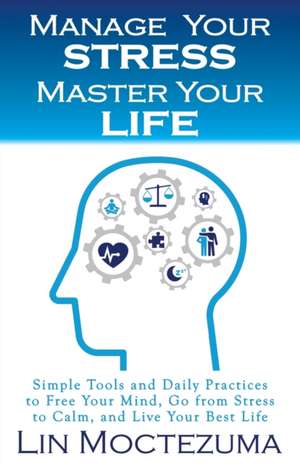 MANAGE YOUR STRESS MASTER YOUR LIFE

Simple Tools and Daily Practices to Free Your Mind, Go from Stress to Calm, and Live Your Best Life

LIN MOCTEZUMA